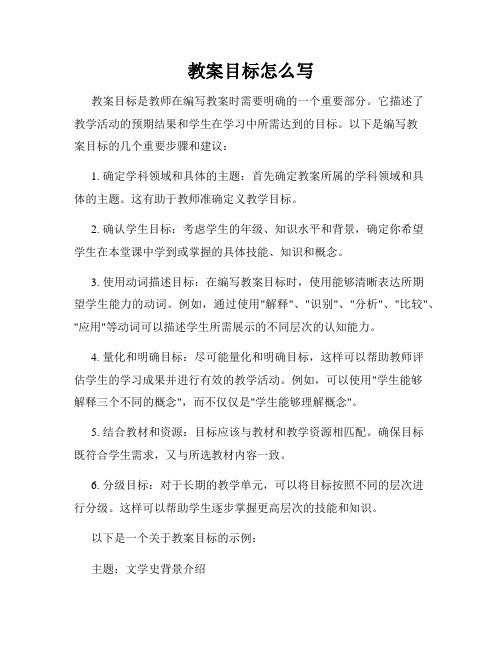 教案目标怎么写

教案目标是教师在编写教案时需要明确的一个重要部分。它描述了教学活动的预期结果和学生在学习中所需达到的目标。以下是编写教案目标的几个重要步骤和建议：

1. 确定学科领域和具体的主题：首先确定教案所属的学科领域和具体的主题。这有助于教师准确定义教学目标。

2. 确认学生目标：考虑学生的年级、知识水平和背景，确定你希望学生在本堂课中学到或掌握的具体技能、知识和概念。

3. 使用动词描述目标：在编写教案目标时，使用能够清晰表达所期望学生能力的动词。例如，通过使用"解释"、"识别"、"分析"、"比较"、"应用"等动词可以描述学生所需展示的不同层次的认知能力。

4. 量化和明确目标：尽可能量化和明确目标，这样可以帮助教师评估学生的学习成果并进行有效的教学活动。例如，可以使用"学生能够解释三个不同的概念"，而不仅仅是"学生能够理解概念"。

5. 结合教材和资源：目标应该与教材和教学资源相匹配。确保目标既符合学生需求，又与所选教材内容一致。

6. 分级目标：对于长期的教学单元，可以将目标按照不同的层次进行分级。这样可以帮助学生逐步掌握更高层次的技能和知识。

以下是一个关于教案目标的示例：

主题：文学史背景介绍